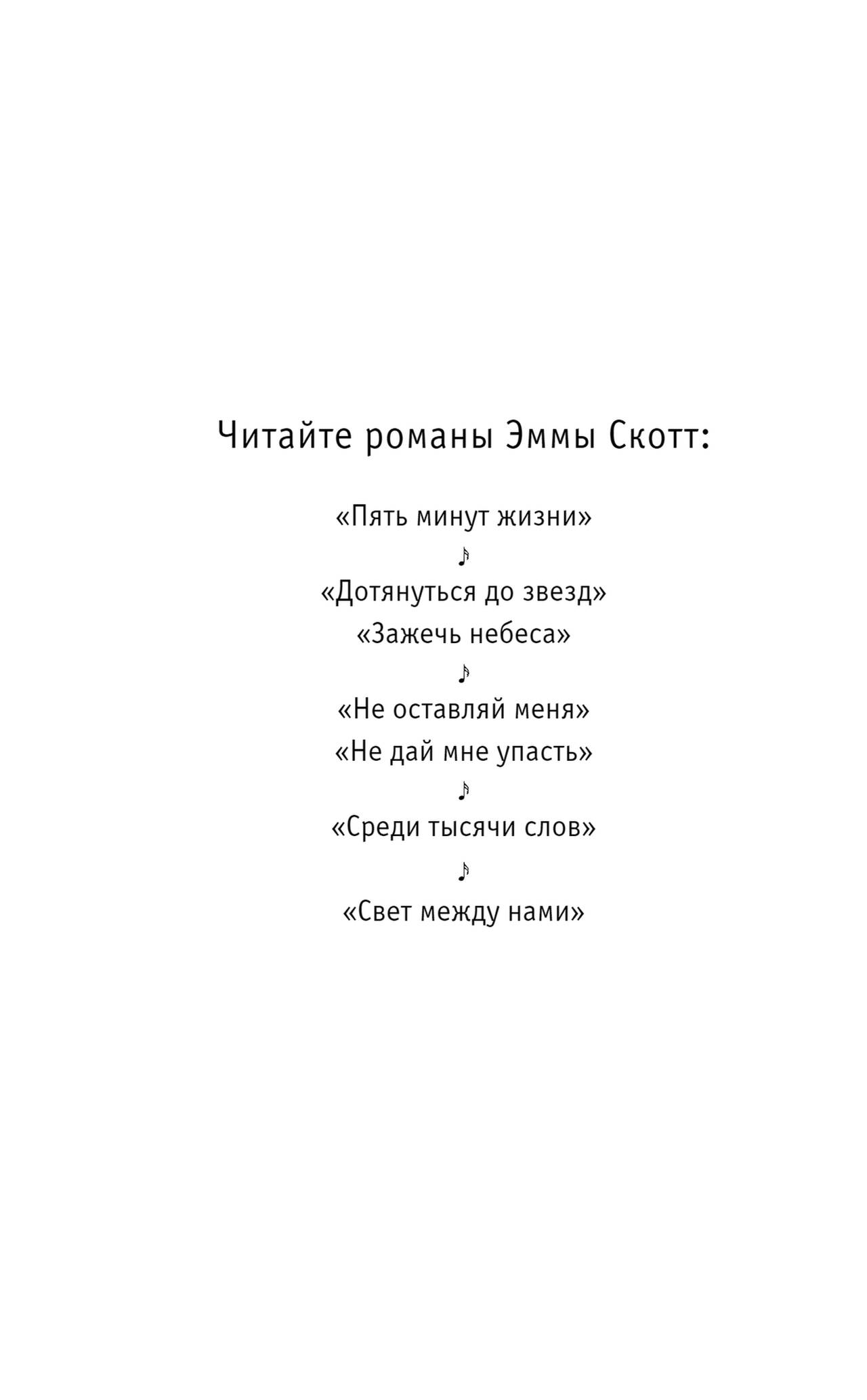 Читайте романы Эммы Скотт:

«Пять минут жизни»

♪

«Дотянуться до звезд»
«Зажечь небеса»

♪

«Не оставляй меня»
«Не дай мне упасть»

♪

«Среди тысячи слов»

♪

«Свет между нами»